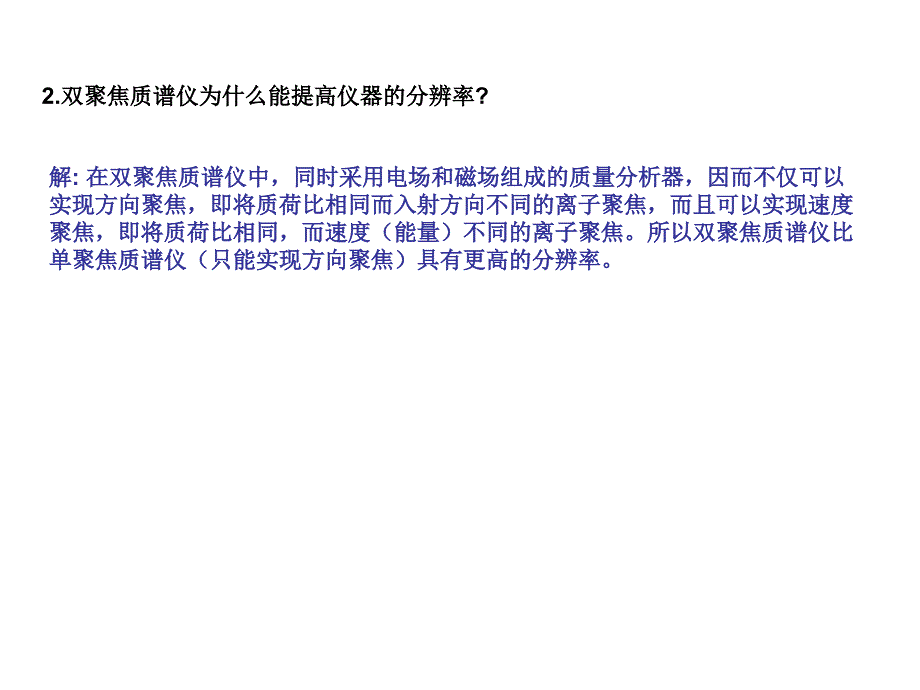 2.双聚焦质谱仪为什么能提高仪器的分辨率?

解: 在双聚焦质谱仪中，同时采用电场和磁场组成的质量分析器，因而不仅可以实现方向聚焦，即将质荷比相同而入射方向不同的离子聚焦，而且可以实现速度聚焦，即将质荷比相同，而速度（能量）不同的离子聚焦。所以双聚焦质谱仪比单聚焦质谱仪（只能实现方向聚焦）具有更高的分辨率。